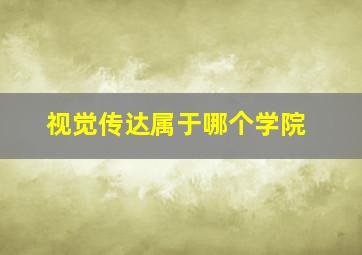 视觉传达属于哪个学院